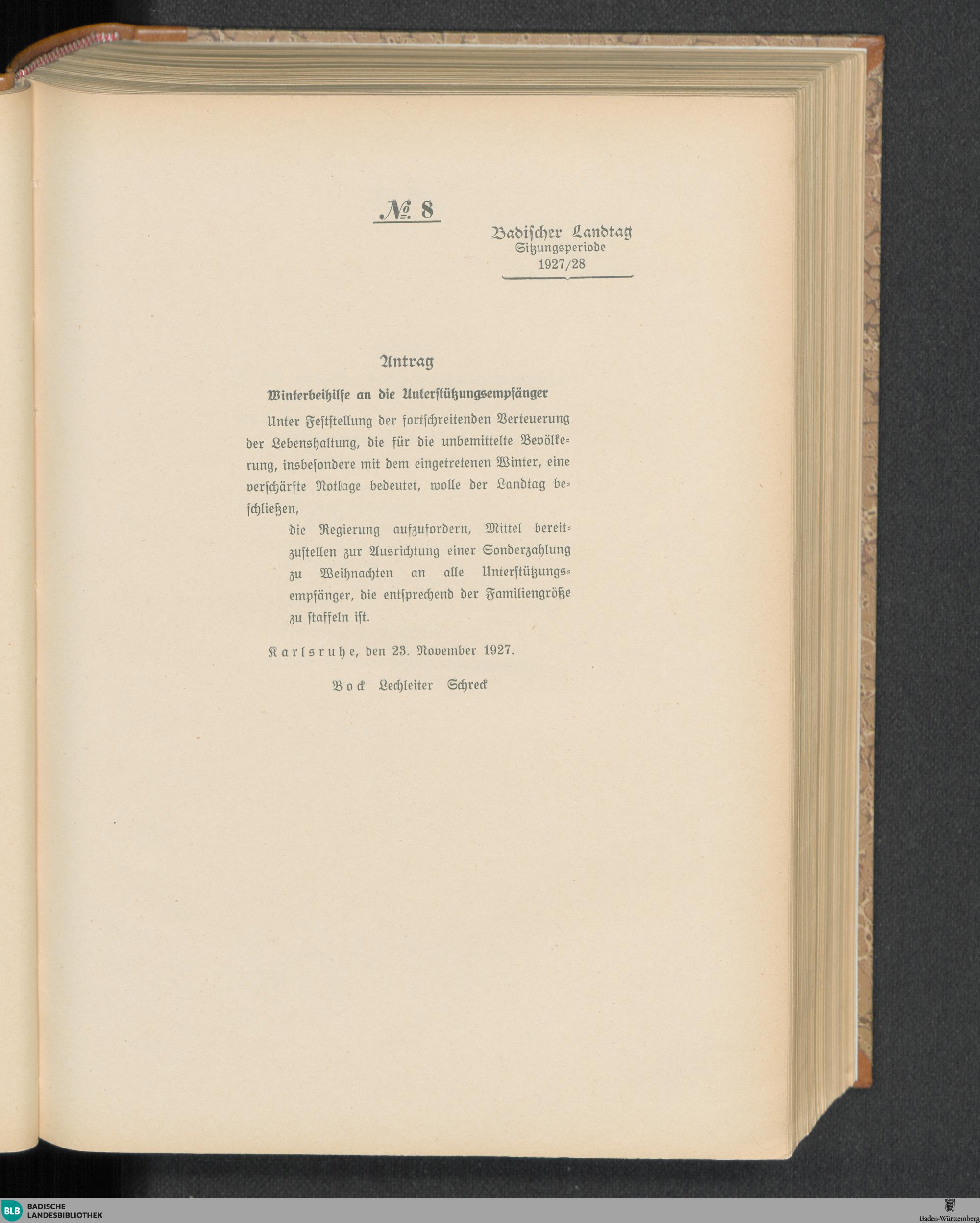 № 8

Badischer Landtag
Sitzungsperiode
1927/28

Antrag

Winterbeihilfe an die Unterstützungsempfänger

Unter Feststellung der fortschreitenden Verteuerung der Lebenshaltung, die für die unbemittelte Bevölkerung, insbesondere mit dem eingetretenen Winter, eine verschärfte Notlage bedeutet, wolle der Landtag beschließen,

die Regierung aufzufordern, Mittel bereitzustellen zur Ausrichtung einer Sonderzahlung zu Weihnachten an alle Unterstützungsempfänger, die entsprechend der Familiengröße zu staffeln ist.

Karlsruhe, den 23. November 1927.

Bock Lechleiter Schreck

BLB BADISCHE LANDESBIBLIOTHEK

Baden-Württemberg